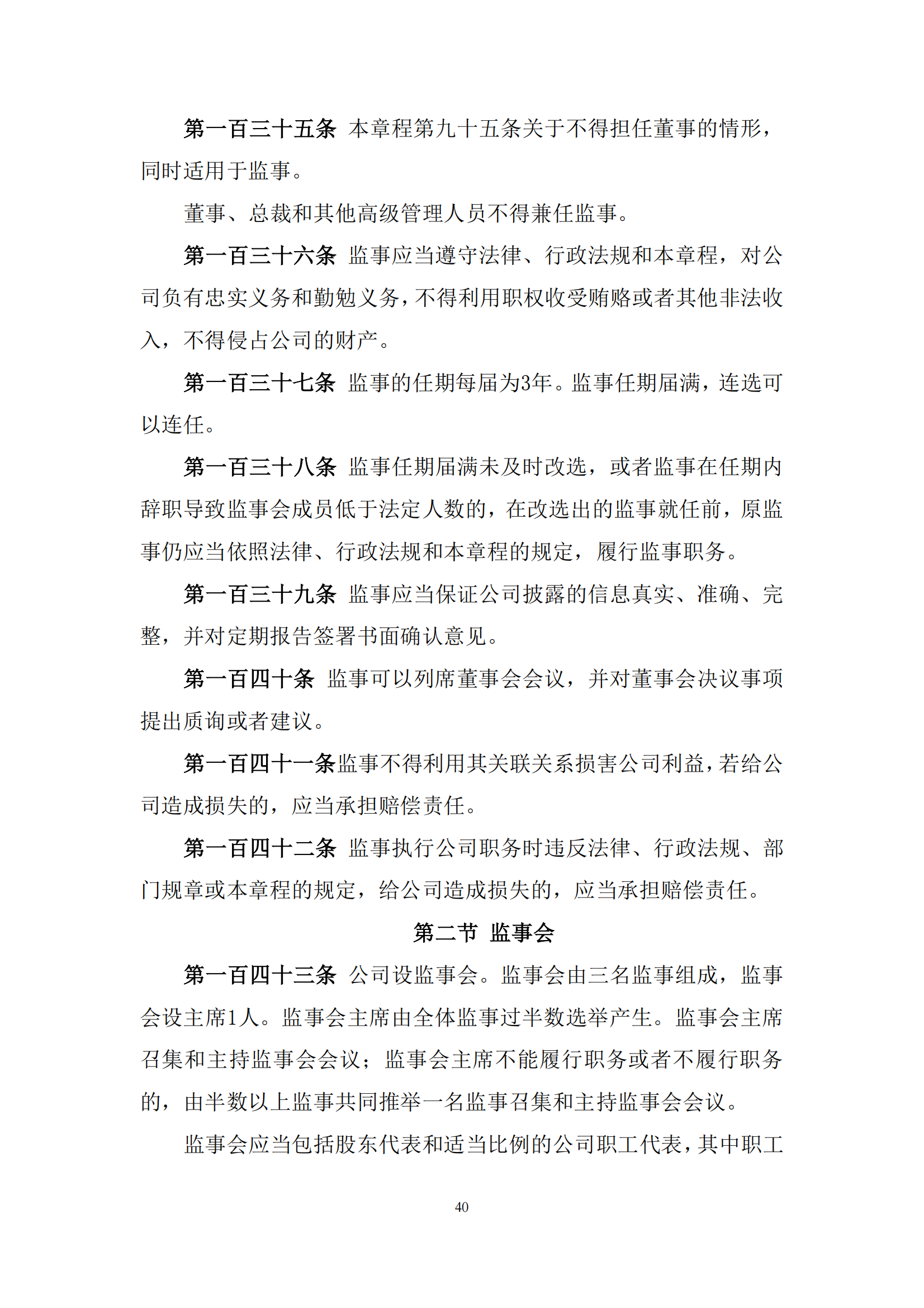 第一百三十五条 本章程第九十五条关于不得担任董事的情形，同时适用于监事。

董事、总裁和其他高级管理人员不得兼任监事。

第一百三十六条 监事应当遵守法律、行政法规和本章程，对公司负有忠实义务和勤勉义务，不得利用职权收受贿赂或者其他非法收入，不得侵占公司的财产。

第一百三十七条 监事的任期每届为3年。监事任期届满，连选可以连任。

第一百三十八条 监事任期届满未及时改选，或者监事在任期内辞职导致监事会成员低于法定人数的，在改选出的监事就任前，原监事仍应当依照法律、行政法规和本章程的规定，履行监事职务。

第一百三十九条 监事应当保证公司披露的信息真实、准确、完整，并对定期报告签署书面确认意见。

第一百四十条 监事可以列席董事会会议，并对董事会决议事项提出质询或者建议。

第一百四十一条监事不得利用其关联关系损害公司利益，若给公司造成损失的，应当承担赔偿责任。

第一百四十二条 监事执行公司职务时违反法律、行政法规、部门规章或本章程的规定，给公司造成损失的，应当承担赔偿责任。

第二节 监事会

第一百四十三条 公司设监事会。监事会由三名监事组成，监事会设主席1人。监事会主席由全体监事过半数选举产生。监事会主席召集和主持监事会会议；监事会主席不能履行职务或者不履行职务的，由半数以上监事共同推举一名监事召集和主持监事会会议。

监事会应当包括股东代表和适当比例的公司职工代表，其中职工

40